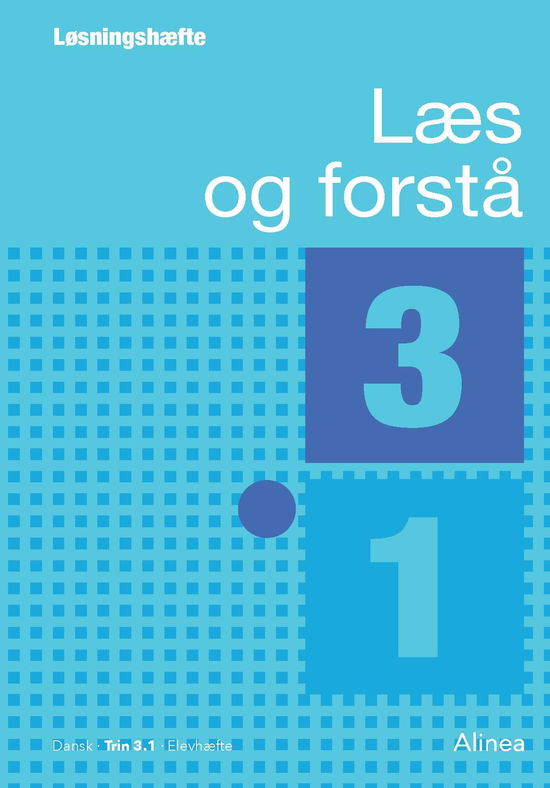 Løsningshæfte

Læs og forstå

3

1

Dansk · Trin 3.1 · Elevhæfte

Alinea